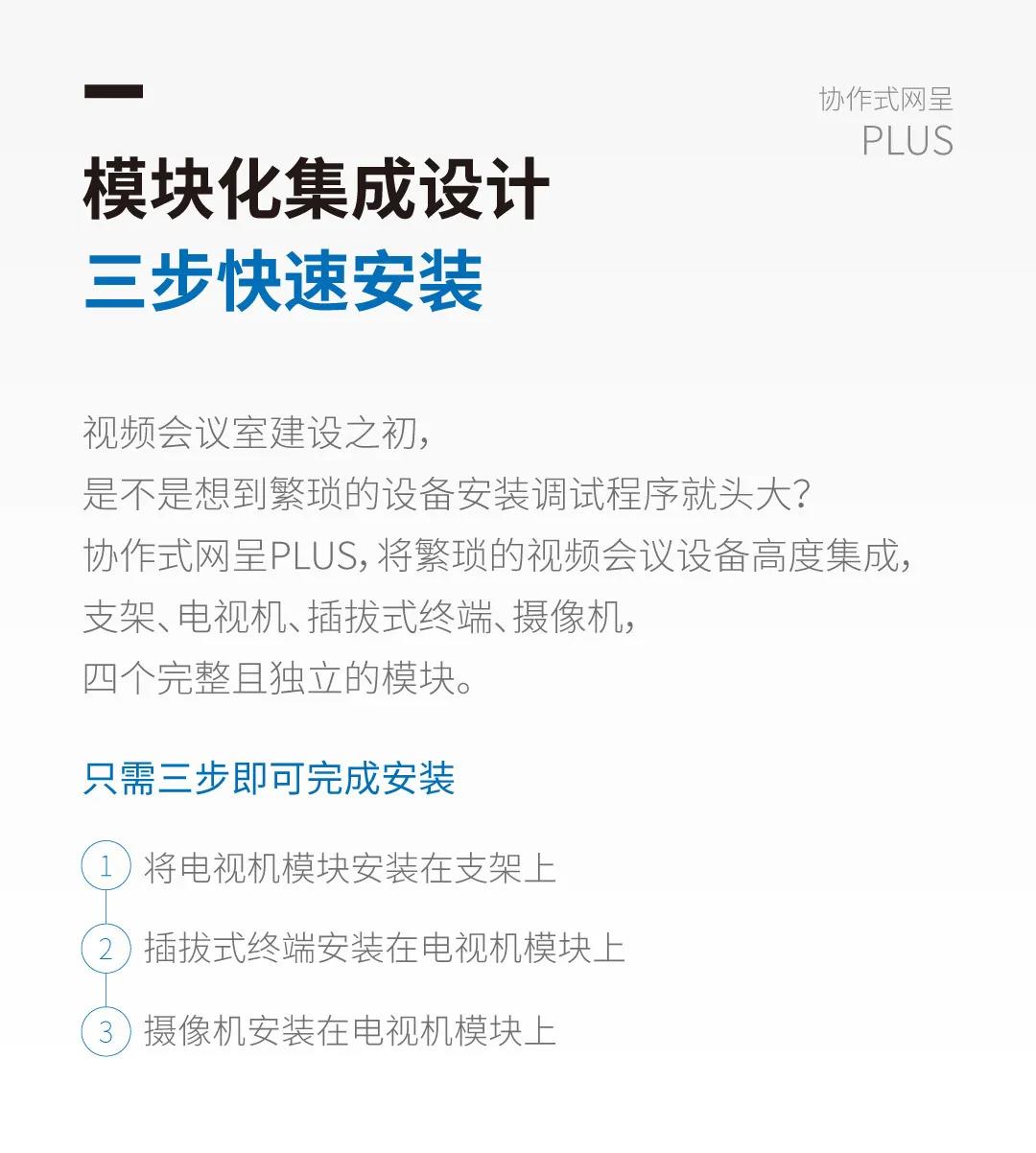 协作式网呈
PLUS

模块化集成设计
三步快速安装

视频会议室建设之初,
是不是想到繁琐的设备安装调试程序就头大?
协作式网呈PLUS,将繁琐的视频会议设备高度集成,
支架、电视机、插拔式终端、摄像机,
四个完整且独立的模块。

只需三步即可完成安装

1 将电视机模块安装在支架上
2 插拔式终端安装在电视机模块上
3 摄像机安装在电视机模块上